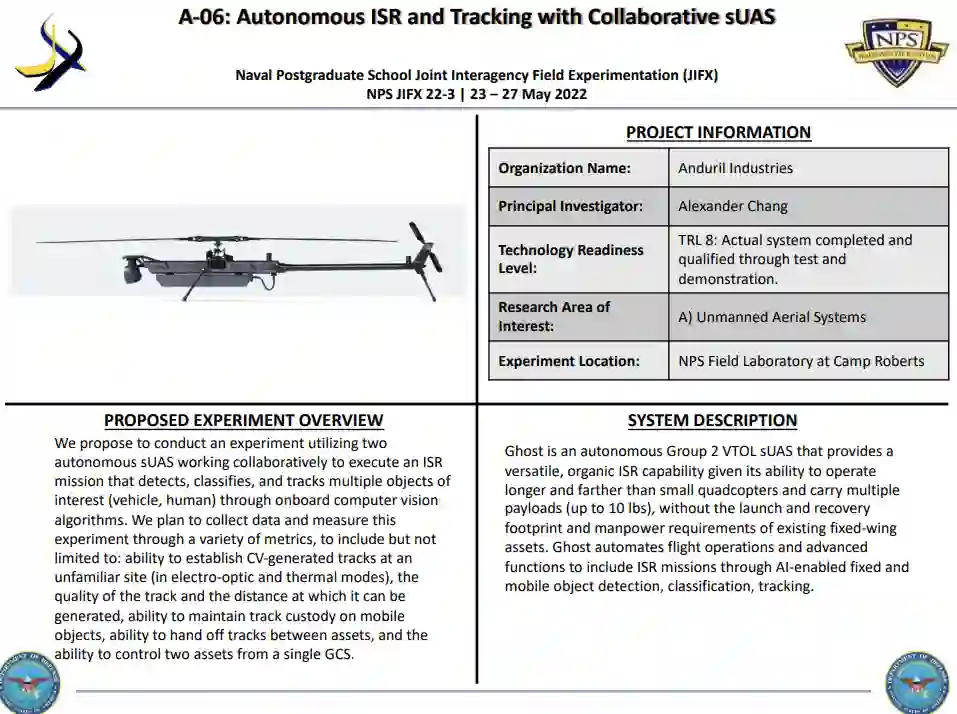 A-06: Autonomous ISR and Tracking with Collaborative sUAS

NPS

Naval Postgraduate School Joint Interagency Field Experimentation (JIFX)
NPS JIFX 22-3 | 23 – 27 May 2022

PROJECT INFORMATION

| Organization Name: | Anduril Industries |
|---|---|
| Principal Investigator: | Alexander Chang |
| Technology Readiness Level: | TRL 8: Actual system completed and qualified through test and demonstration. |
| Research Area of Interest: | A) Unmanned Aerial Systems |
| Experiment Location: | NPS Field Laboratory at Camp Roberts |

PROPOSED EXPERIMENT OVERVIEW

We propose to conduct an experiment utilizing two autonomous sUAS working collaboratively to execute an ISR mission that detects, classifies, and tracks multiple objects of interest (vehicle, human) through onboard computer vision algorithms. We plan to collect data and measure this experiment through a variety of metrics, to include but not limited to: ability to establish CV-generated tracks at an unfamiliar site (in electro-optic and thermal modes), the quality of the track and the distance at which it can be generated, ability to maintain track custody on mobile objects, ability to hand off tracks between assets, and the ability to control two assets from a single GCS.

SYSTEM DESCRIPTION

Ghost is an autonomous Group 2 VTOL sUAS that provides a versatile, organic ISR capability given its ability to operate longer and farther than small quadcopters and carry multiple payloads (up to 10 lbs), without the launch and recovery footprint and manpower requirements of existing fixed-wing assets. Ghost automates flight operations and advanced functions to include ISR missions through AI-enabled fixed and mobile object detection, classification, tracking.